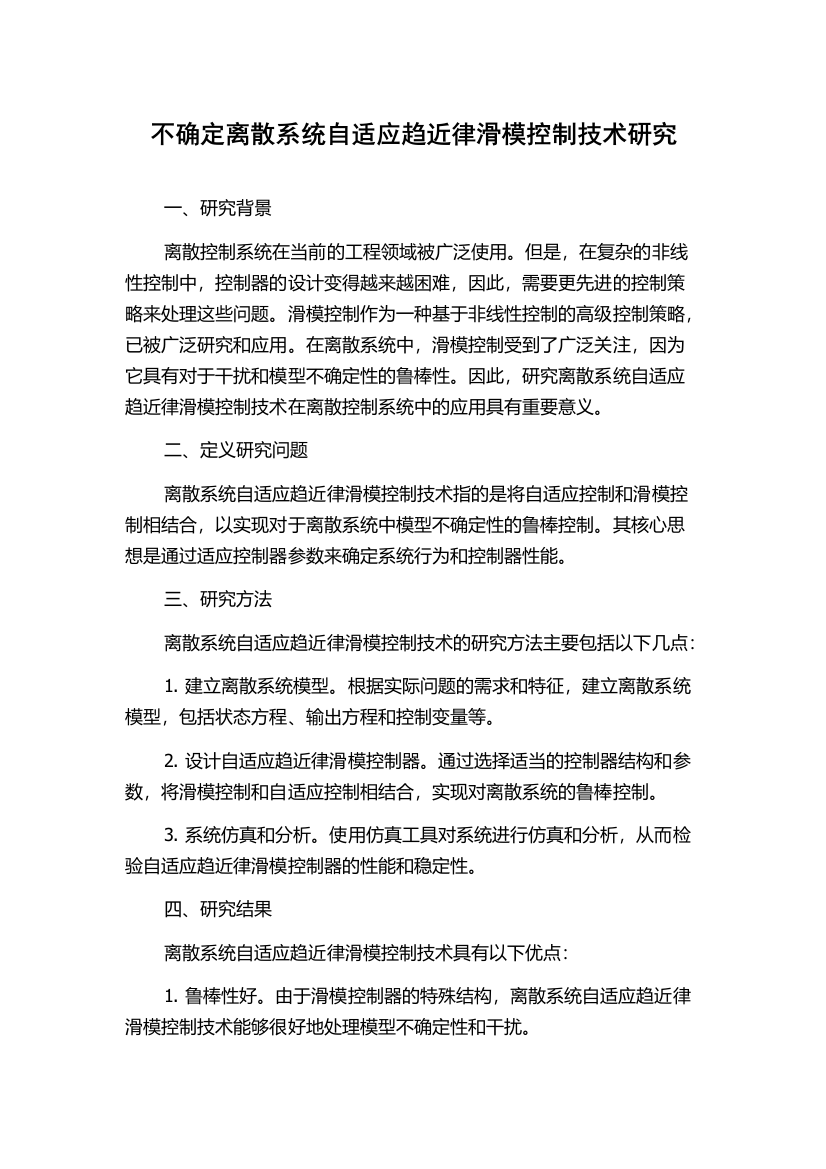 不确定离散系统自适应趋近律滑模控制技术研究

一、研究背景

离散控制系统在当前的工程领域被广泛使用。但是，在复杂的非线性控制中，控制器的设计变得越来越困难，因此，需要更先进的控制策略来处理这些问题。滑模控制作为一种基于非线性控制的高级控制策略，已被广泛研究和应用。在离散系统中，滑模控制受到了广泛关注，因为它具有对于干扰和模型不确定性的鲁棒性。因此，研究离散系统自适应趋近律滑模控制技术在离散控制系统中的应用具有重要意义。

二、定义研究问题

离散系统自适应趋近律滑模控制技术指的是将自适应控制和滑模控制相结合，以实现对于离散系统中模型不确定性的鲁棒控制。其核心思想是通过适应控制器参数来确定系统行为和控制器性能。

三、研究方法

离散系统自适应趋近律滑模控制技术的研究方法主要包括以下几点：

1. 建立离散系统模型。根据实际问题的需求和特征，建立离散系统模型，包括状态方程、输出方程和控制变量等。

2. 设计自适应趋近律滑模控制器。通过选择适当的控制器结构和参数，将滑模控制和自适应控制相结合，实现对离散系统的鲁棒控制。

3. 系统仿真和分析。使用仿真工具对系统进行仿真和分析，从而检验自适应趋近律滑模控制器的性能和稳定性。

四、研究结果

离散系统自适应趋近律滑模控制技术具有以下优点：

1. 鲁棒性好。由于滑模控制器的特殊结构，离散系统自适应趋近律滑模控制技术能够很好地处理模型不确定性和干扰。